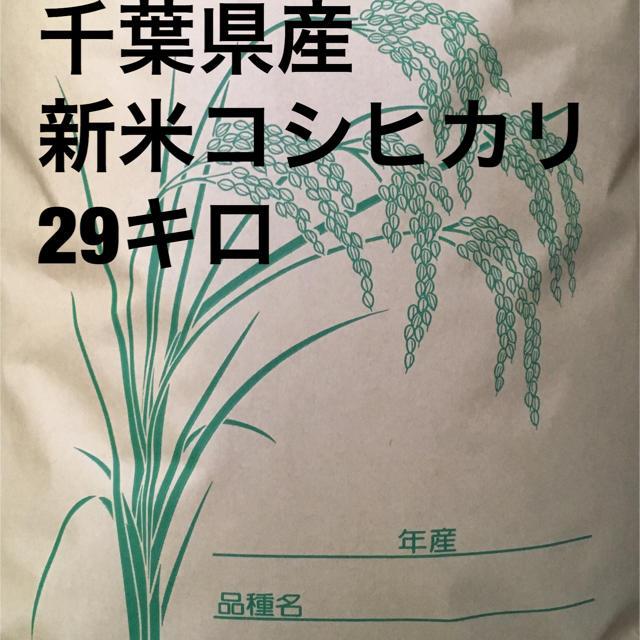 千葉県産
新米コシヒカリ
29キロ

年産

品種名